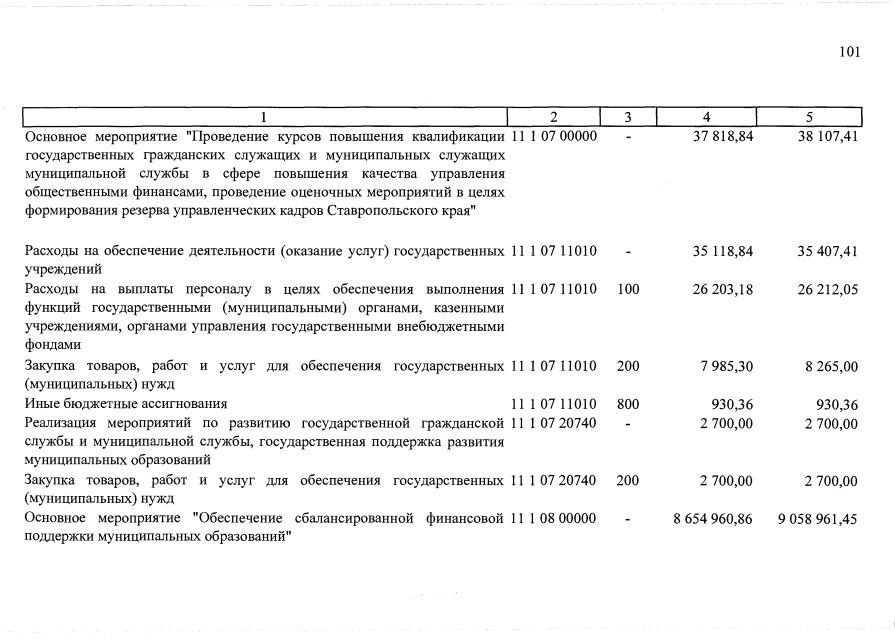 101

| 1 | 2 | 3 | 4 | 5 |
|---|---|---|---|---|
| Основное мероприятие "Проведение курсов повышения квалификации государственных гражданских служащих и муниципальных служащих муниципальной службы в сфере повышения качества управления общественными финансами, проведение оценочных мероприятий в целях формирования резерва управленческих кадров Ставропольского края" | 11 1 07 00000 | - | 37 818,84 | 38 107,41 |
| Расходы на обеспечение деятельности (оказание услуг) государственных учреждений | 11 1 07 11010 | - | 35 118,84 | 35 407,41 |
| Расходы на выплаты персоналу в целях обеспечения выполнения функций государственными (муниципальными) органами, казенными учреждениями, органами управления государственными внебюджетными фондами | 11 1 07 11010 | 100 | 26 203,18 | 26 212,05 |
| Закупка товаров, работ и услуг для обеспечения государственных (муниципальных) нужд | 11 1 07 11010 | 200 | 7 985,30 | 8 265,00 |
| Иные бюджетные ассигнования | 11 1 07 11010 | 800 | 930,36 | 930,36 |
| Реализация мероприятий по развитию государственной гражданской службы и муниципальной службы, государственная поддержка развития муниципальных образований | 11 1 07 20740 | - | 2 700,00 | 2 700,00 |
| Закупка товаров, работ и услуг для обеспечения государственных (муниципальных) нужд | 11 1 07 20740 | 200 | 2 700,00 | 2 700,00 |
| Основное мероприятие "Обеспечение сбалансированной финансовой поддержки муниципальных образований" | 11 1 08 00000 | - | 8 654 960,86 | 9 058 961,45 |